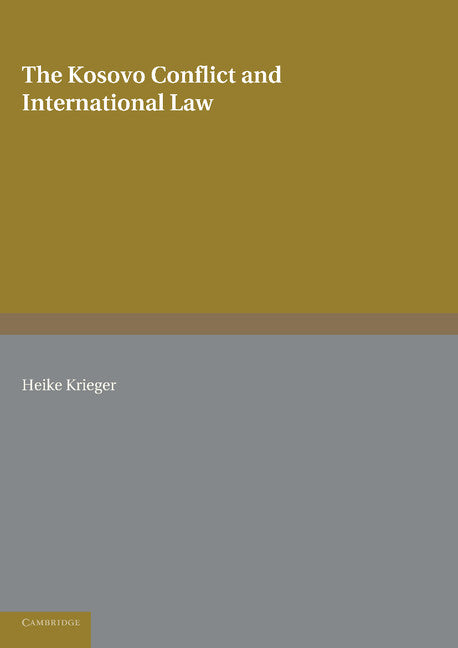 The Kosovo Conflict and International Law

Heike Krieger

CAMBRIDGE